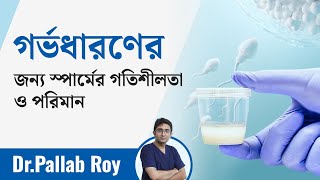 গর্ভধারণের

জন্য স্পার্মের গতিশীলতা ও পরিমান

Dr.Pallab Roy